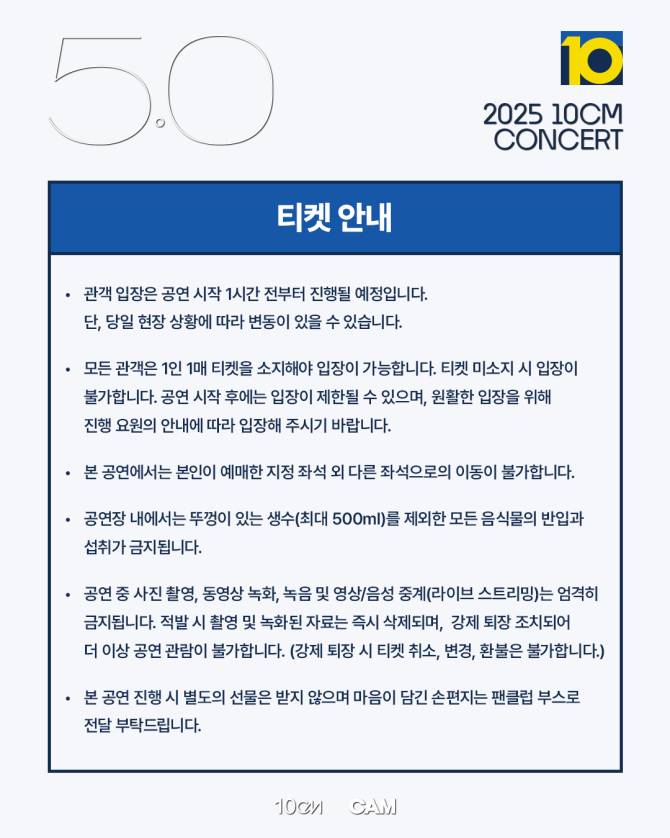 5.0

10

2025 10CM CONCERT

티켓 안내

• 관객 입장은 공연 시작 1시간 전부터 진행될 예정입니다. 단, 당일 현장 상황에 따라 변동이 있을 수 있습니다.

• 모든 관객은 1인 1매 티켓을 소지해야 입장이 가능합니다. 티켓 미소지 시 입장이 불가합니다. 공연 시작 후에는 입장이 제한될 수 있으며, 원활한 입장을 위해 진행 요원의 안내에 따라 입장해 주시기 바랍니다.

• 본 공연에서는 본인이 예매한 지정 좌석 외 다른 좌석으로의 이동이 불가합니다.

• 공연장 내에서는 뚜껑이 있는 생수(최대 500ml)를 제외한 모든 음식물의 반입과 섭취가 금지됩니다.

• 공연 중 사진 촬영, 동영상 녹화, 녹음 및 영상/음성 중계(라이브 스트리밍)는 엄격히 금지됩니다. 적발 시 촬영 및 녹화된 자료는 즉시 삭제되며, 강제 퇴장 조치되어 더 이상 공연 관람이 불가합니다. (강제 퇴장 시 티켓 취소, 변경, 환불은 불가합니다.)

• 본 공연 진행 시 별도의 선물은 받지 않으며 마음이 담긴 손편지는 팬클럽 부스로 전달 부탁드립니다.

10CM CAM